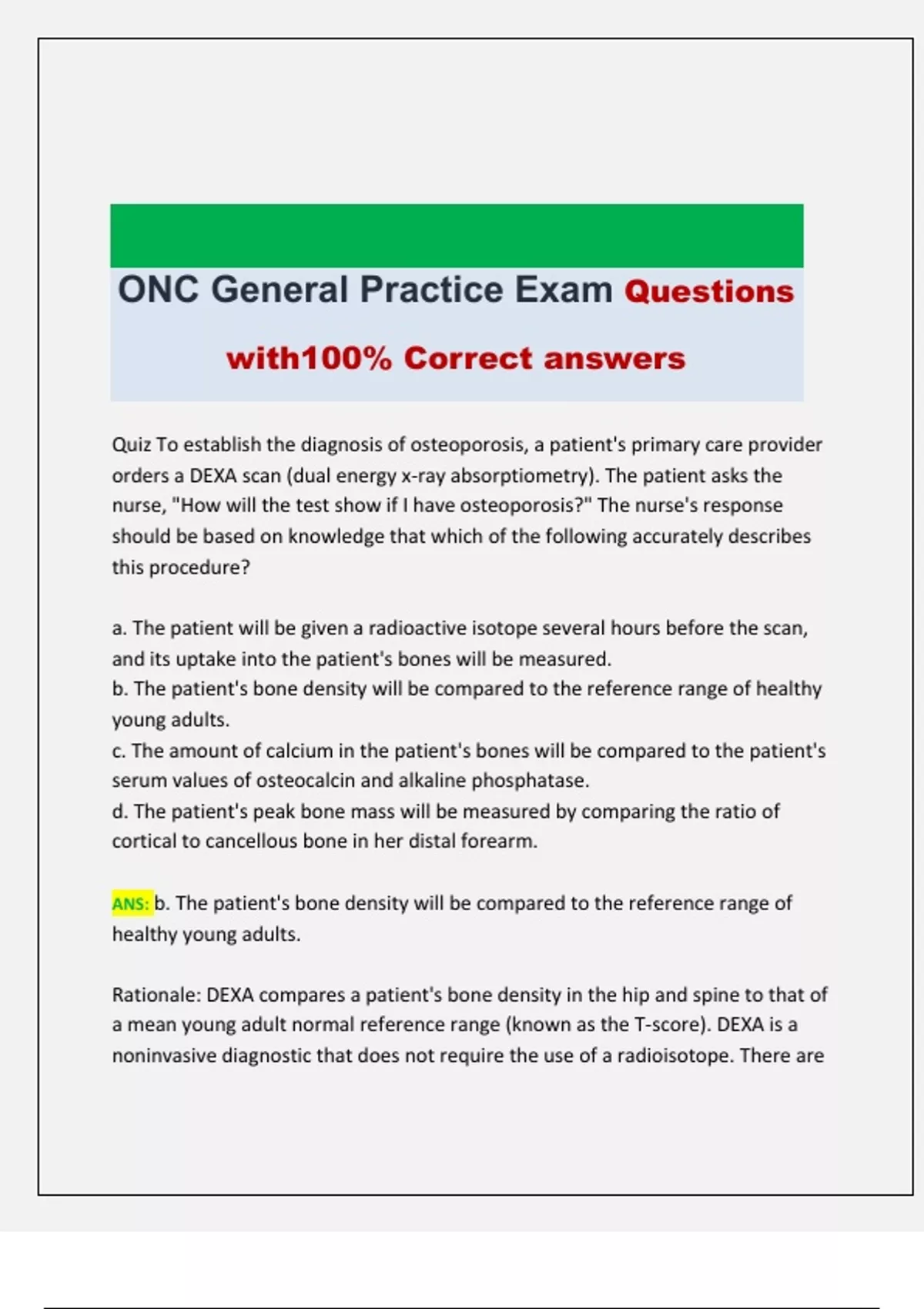 ONC General Practice Exam Questions with100% Correct answers

Quiz To establish the diagnosis of osteoporosis, a patient's primary care provider orders a DEXA scan (dual energy x-ray absorptiometry). The patient asks the nurse, "How will the test show if I have osteoporosis?" The nurse's response should be based on knowledge that which of the following accurately describes this procedure?

a. The patient will be given a radioactive isotope several hours before the scan, and its uptake into the patient's bones will be measured.
b. The patient's bone density will be compared to the reference range of healthy young adults.
c. The amount of calcium in the patient's bones will be compared to the patient's serum values of osteocalcin and alkaline phosphatase.
d. The patient's peak bone mass will be measured by comparing the ratio of cortical to cancellous bone in her distal forearm.

ANS: b. The patient's bone density will be compared to the reference range of healthy young adults.

Rationale: DEXA compares a patient's bone density in the hip and spine to that of a mean young adult normal reference range (known as the T-score). DEXA is a noninvasive diagnostic that does not require the use of a radioisotope. There are